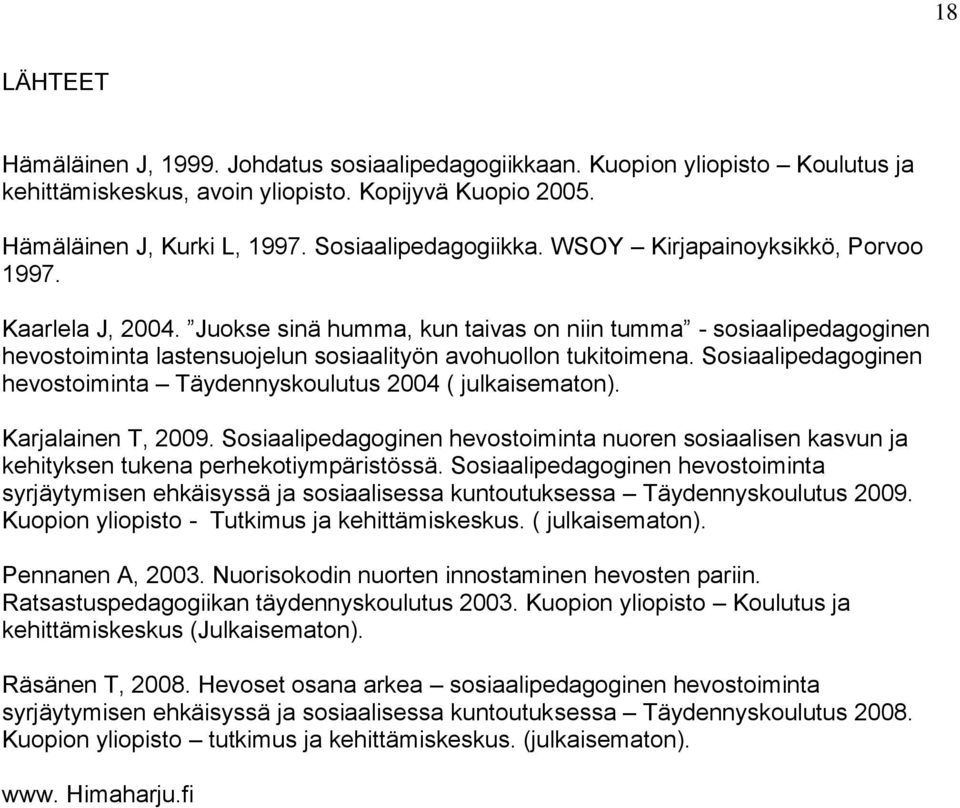 18

LÄHTEET

Hämäläinen J, 1999. Johdatus sosiaalipedagogiikkaan. Kuopion yliopisto – Koulutus ja kehittämiskeskus, avoin yliopisto. Kopijyvä Kuopio 2005.

Hämäläinen J, Kurki L, 1997. Sosiaalipedagogiikka. WSOY – Kirjapainoyksikkö, Porvoo 1997.

Kaarlela J, 2004. ”Juokse sinä humma, kun taivas on niin tumma” - sosiaalipedagoginen hevostoiminta lastensuojelun sosiaalityön avohuollon tukitoimena. Sosiaalipedagoginen hevostoiminta – Täydennyskoulutus 2004 ( julkaisematon).

Karjalainen T, 2009. Sosiaalipedagoginen hevostoiminta nuoren sosiaalisen kasvun ja kehityksen tukena perhekotiympäristössä. Sosiaalipedagoginen hevostoiminta syrjäytymisen ehkäisyssä ja sosiaalisessa kuntoutuksessa – Täydennyskoulutus 2009. Kuopion yliopisto - Tutkimus ja kehittämiskeskus. ( julkaisematon).

Pennanen A, 2003. Nuorisokodin nuorten innostaminen hevosten pariin. Ratsastuspedagogiikan täydennyskoulutus 2003. Kuopion yliopisto – Koulutus ja kehittämiskeskus (Julkaisematon).

Räsänen T, 2008. Hevoset osana arkea – sosiaalipedagoginen hevostoiminta syrjäytymisen ehkäisyssä ja sosiaalisessa kuntoutuksessa – Täydennyskoulutus 2008. Kuopion yliopisto – tutkimus ja kehittämiskeskus. (julkaisematon).

www. Himaharju.fi